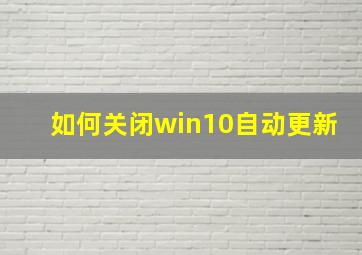 如何关闭win10自动更新